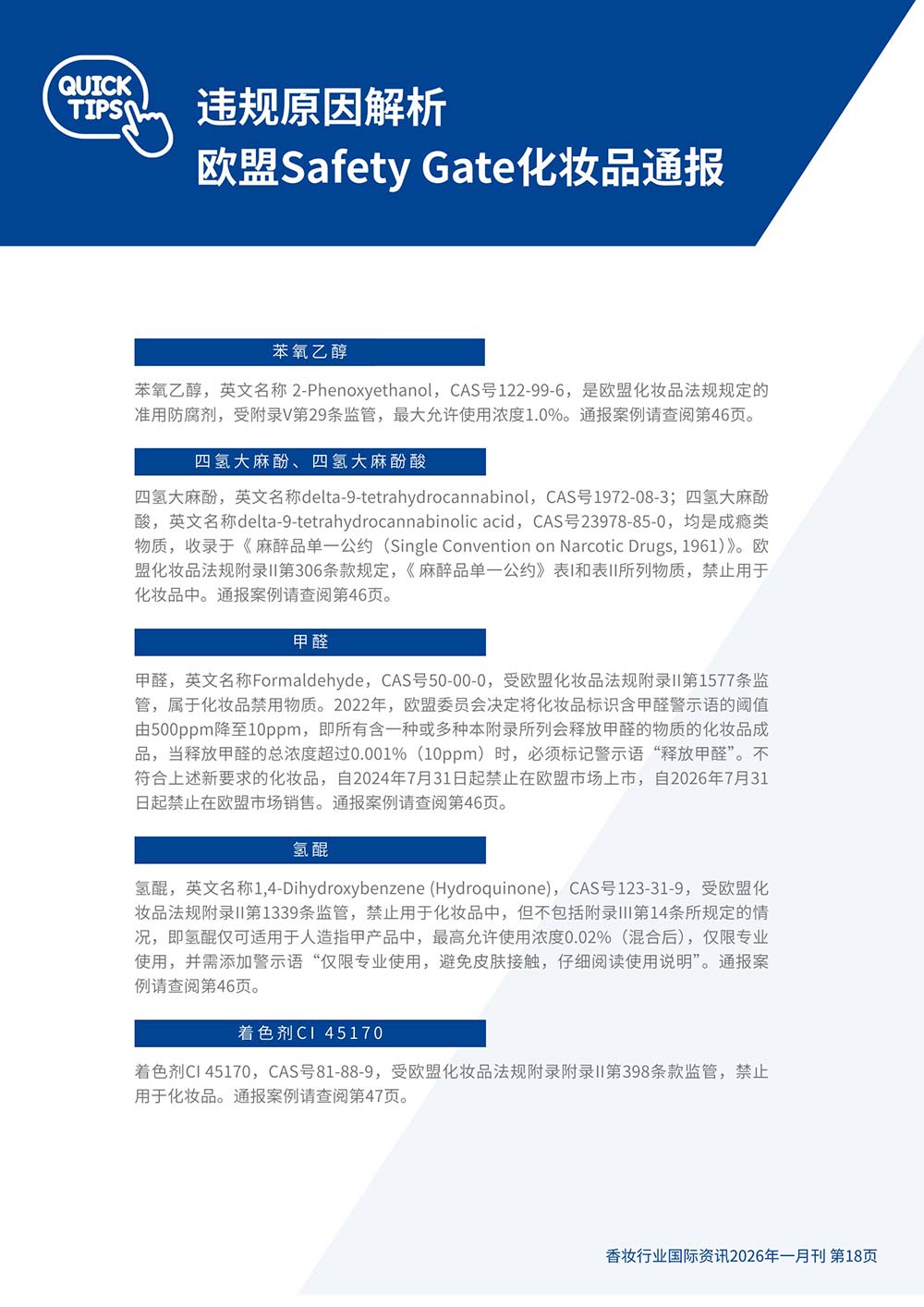 QUICK TIPS

违规原因解析
欧盟Safety Gate化妆品通报

苯氧乙醇

苯氧乙醇，英文名称 2-Phenoxyethanol，CAS号122-99-6，是欧盟化妆品法规规定的准用防腐剂，受附录V第29条监管，最大允许使用浓度1.0%。通报案例请查阅第46页。

四氢大麻酚、四氢大麻酚酸

四氢大麻酚，英文名称delta-9-tetrahydrocannabinol，CAS号1972-08-3；四氢大麻酚酸，英文名称delta-9-tetrahydrocannabinolic acid，CAS号23978-85-0，均是成瘾类物质，收录于《麻醉品单一公约（Single Convention on Narcotic Drugs, 1961）》。欧盟化妆品法规附录II第306条款规定，《麻醉品单一公约》表I和表II所列物质，禁止用于化妆品中。通报案例请查阅第46页。

甲醛

甲醛，英文名称Formaldehyde，CAS号50-00-0，受欧盟化妆品法规附录II第1577条监管，属于化妆品禁用物质。2022年，欧盟委员会决定将化妆品标识含甲醛警示语的阈值由500ppm降至10ppm，即所有含一种或多种本附录所列会释放甲醛的物质的化妆品成品，当释放甲醛的总浓度超过0.001%（10ppm）时，必须标记警示语“释放甲醛”。不符合上述新要求的化妆品，自2024年7月31日起禁止在欧盟市场上市，自2026年7月31日起禁止在欧盟市场销售。通报案例请查阅第46页。

氢醌

氢醌，英文名称1,4-Dihydroxybenzene (Hydroquinone)，CAS号123-31-9，受欧盟化妆品法规附录II第1339条监管，禁止用于化妆品中，但不包括附录III第14条所规定的情况，即氢醌仅可适用于人造指甲产品中，最高允许使用浓度0.02%（混合后），仅限专业使用，并需添加警示语“仅限专业使用，避免皮肤接触，仔细阅读使用说明”。通报案例请查阅第46页。

着色剂CI 45170

着色剂CI 45170，CAS号81-88-9，受欧盟化妆品法规附录附录II第398条款监管，禁止用于化妆品。通报案例请查阅第47页。

香妆行业国际资讯2026年一月刊 第18页